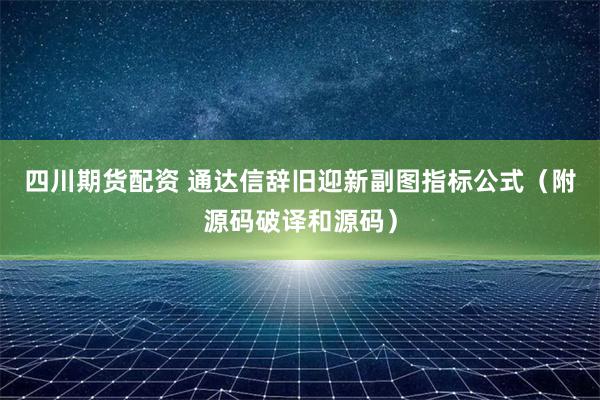 四川期货配资 通达信辞旧迎新副图指标公式（附源码破译和源码）